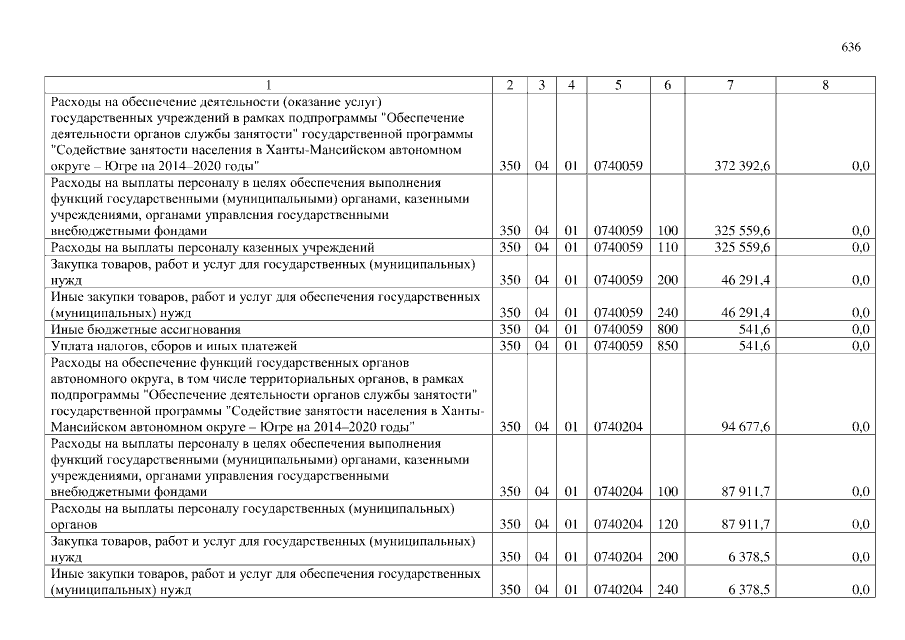 636

| 1 | 2 | 3 | 4 | 5 | 6 | 7 | 8 |
|---|---|---|---|---|---|---|---|
| Расходы на обеспечение деятельности (оказание услуг) государственных учреждений в рамках подпрограммы "Обеспечение деятельности органов службы занятости" государственной программы "Содействие занятости населения в Ханты-Мансийском автономном округе – Югре на 2014–2020 годы" | 350 | 04 | 01 | 0740059 | | 372 392,6 | 0,0 |
| Расходы на выплаты персоналу в целях обеспечения выполнения функций государственными (муниципальными) органами, казенными учреждениями, органами управления государственными внебюджетными фондами | 350 | 04 | 01 | 0740059 | 100 | 325 559,6 | 0,0 |
| Расходы на выплаты персоналу казенных учреждений | 350 | 04 | 01 | 0740059 | 110 | 325 559,6 | 0,0 |
| Закупка товаров, работ и услуг для государственных (муниципальных) нужд | 350 | 04 | 01 | 0740059 | 200 | 46 291,4 | 0,0 |
| Иные закупки товаров, работ и услуг для обеспечения государственных (муниципальных) нужд | 350 | 04 | 01 | 0740059 | 240 | 46 291,4 | 0,0 |
| Иные бюджетные ассигнования | 350 | 04 | 01 | 0740059 | 800 | 541,6 | 0,0 |
| Уплата налогов, сборов и иных платежей | 350 | 04 | 01 | 0740059 | 850 | 541,6 | 0,0 |
| Расходы на обеспечение функций государственных органов автономного округа, в том числе территориальных органов, в рамках подпрограммы "Обеспечение деятельности органов службы занятости" государственной программы "Содействие занятости населения в Ханты-Мансийском автономном округе – Югре на 2014–2020 годы" | 350 | 04 | 01 | 0740204 | | 94 677,6 | 0,0 |
| Расходы на выплаты персоналу в целях обеспечения выполнения функций государственными (муниципальными) органами, казенными учреждениями, органами управления государственными внебюджетными фондами | 350 | 04 | 01 | 0740204 | 100 | 87 911,7 | 0,0 |
| Расходы на выплаты персоналу государственных (муниципальных) органов | 350 | 04 | 01 | 0740204 | 120 | 87 911,7 | 0,0 |
| Закупка товаров, работ и услуг для государственных (муниципальных) нужд | 350 | 04 | 01 | 0740204 | 200 | 6 378,5 | 0,0 |
| Иные закупки товаров, работ и услуг для обеспечения государственных (муниципальных) нужд | 350 | 04 | 01 | 0740204 | 240 | 6 378,5 | 0,0 |